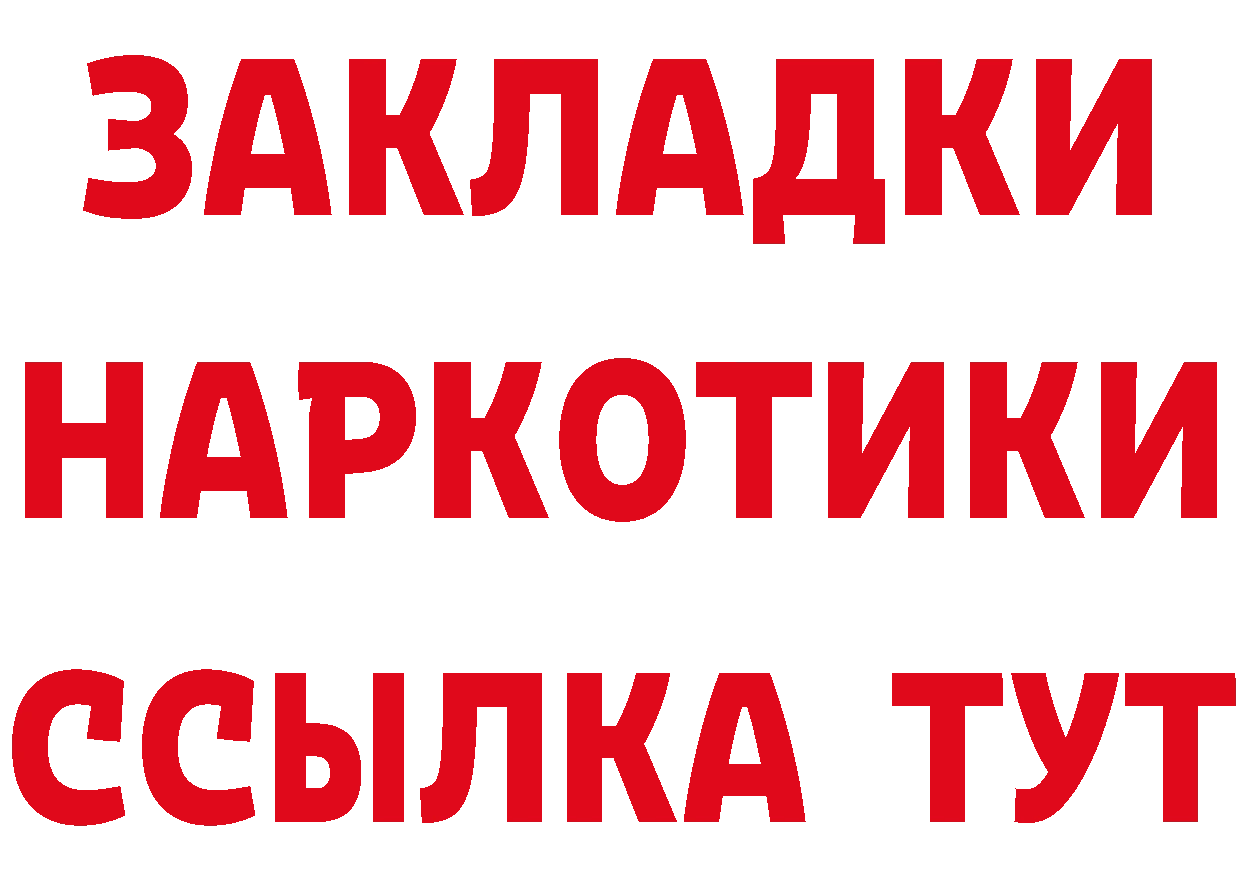 ЗАКЛАДКИ НАРКОТИКИ ССЫЛКА ТУТ